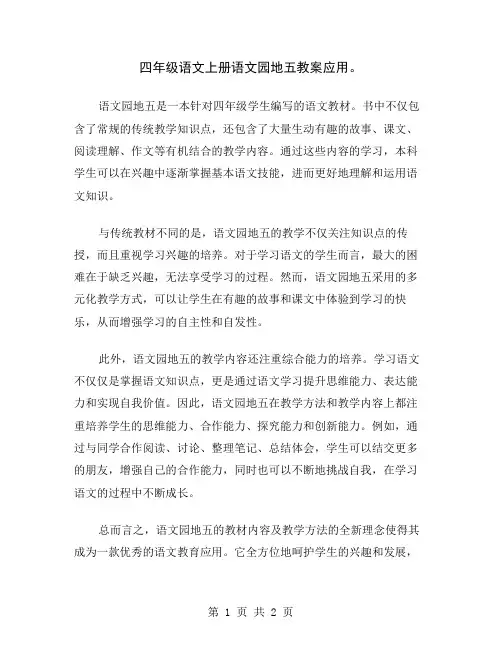 四年级语文上册语文园地五教案应用。

语文园地五是一本针对四年级学生编写的语文教材。书中不仅包含了常规的传统教学知识点，还包含了大量生动有趣的故事、课文、阅读理解、作文等有机结合的教学内容。通过这些内容的学习，本科学生可以在兴趣中逐渐掌握基本语文技能，进而更好地理解和运用语文知识。

与传统教材不同的是，语文园地五的教学不仅关注知识点的传授，而且重视学习兴趣的培养。对于学习语文的学生而言，最大的困难在于缺乏兴趣，无法享受学习的过程。然而，语文园地五采用的多元化教学方式，可以让学生在有趣的故事和课文中体验到学习的快乐，从而增强学习的自主性和自发性。

此外，语文园地五的教学内容还注重综合能力的培养。学习语文不仅仅是掌握语文知识点，更是通过语文学习提升思维能力、表达能力和实现自我价值。因此，语文园地五在教学方法和教学内容上都注重培养学生的思维能力、合作能力、探究能力和创新能力。例如，通过与同学合作阅读、讨论、整理笔记、总结体会，学生可以结交更多的朋友，增强自己的合作能力，同时也可以不断地挑战自我，在学习语文的过程中不断成长。

总而言之，语文园地五的教材内容及教学方法的全新理念使得其成为一款优秀的语文教育应用。它全方位地呵护学生的兴趣和发展，

第 1 页 共 2 页